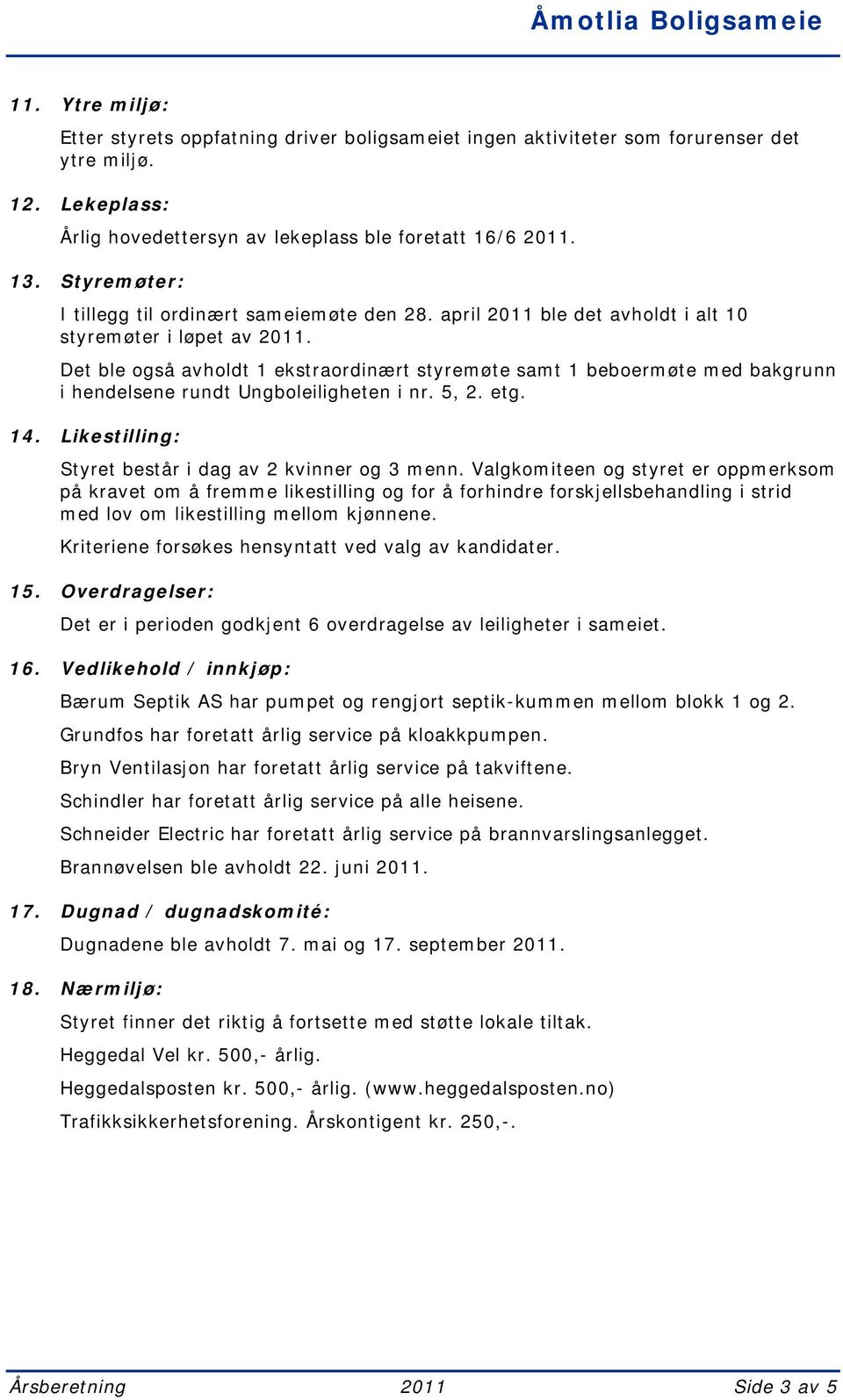 Åmotlia Boligsameie

11. Ytre miljø:

Etter styrets oppfatning driver boligsameiet ingen aktiviteter som forurenser det ytre miljø.

12. Lekeplass:

Årlig hovedettersyn av lekeplass ble foretatt 16/6 2011.

13. Styremøter:

I tillegg til ordinært sameiemøte den 28. april 2011 ble det avholdt i alt 10 styremøter i løpet av 2011.

Det ble også avholdt 1 ekstraordinært styremøte samt 1 beboermøte med bakgrunn i hendelsene rundt Ungboleiligheten i nr. 5, 2. etg.

14. Likestilling:

Styret består i dag av 2 kvinner og 3 menn. Valgkomiteen og styret er oppmerksom på kravet om å fremme likestilling og for å forhindre forskjellsbehandling i strid med lov om likestilling mellom kjønnene.

Kriteriene forsøkes hensyntatt ved valg av kandidater.

15. Overdragelser:

Det er i perioden godkjent 6 overdragelse av leiligheter i sameiet.

16. Vedlikehold / innkjøp:

Bærum Septik AS har pumpet og rengjort septik-kummen mellom blokk 1 og 2.

Grundfos har foretatt årlig service på kloakkpumpen.

Bryn Ventilasjon har foretatt årlig service på takviftene.

Schindler har foretatt årlig service på alle heisene.

Schneider Electric har foretatt årlig service på brannvarslingsanlegget.

Brannøvelsen ble avholdt 22. juni 2011.

17. Dugnad / dugnadskomité:

Dugnadene ble avholdt 7. mai og 17. september 2011.

18. Nærmiljø:

Styret finner det riktig å fortsette med støtte lokale tiltak.

Heggedal Vel kr. 500,- årlig.

Heggedalsposten kr. 500,- årlig. (www.heggedalsposten.no)

Trafikksikkerhetsforening. Årskontigent kr. 250,-.

Årsberetning 2011 Side 3 av 5